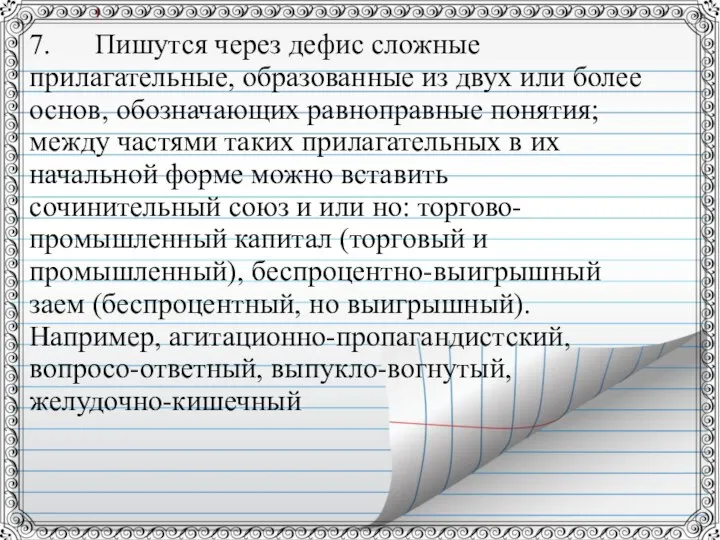 7. Пишутся через дефис сложные прилагательные, образованные из двух или более основ, обозначающих равноправные понятия; между частями таких прилагательных в их начальной форме можно вставить сочинительный союз и или но: торгово-промышленный капитал (торговый и промышленный), беспроцентно-выигрышный заем (беспроцентный, но выигрышный). Например, агитационно-пропагандистский, вопросо-ответный, выпукло-вогнутый, желудочно-кишечный